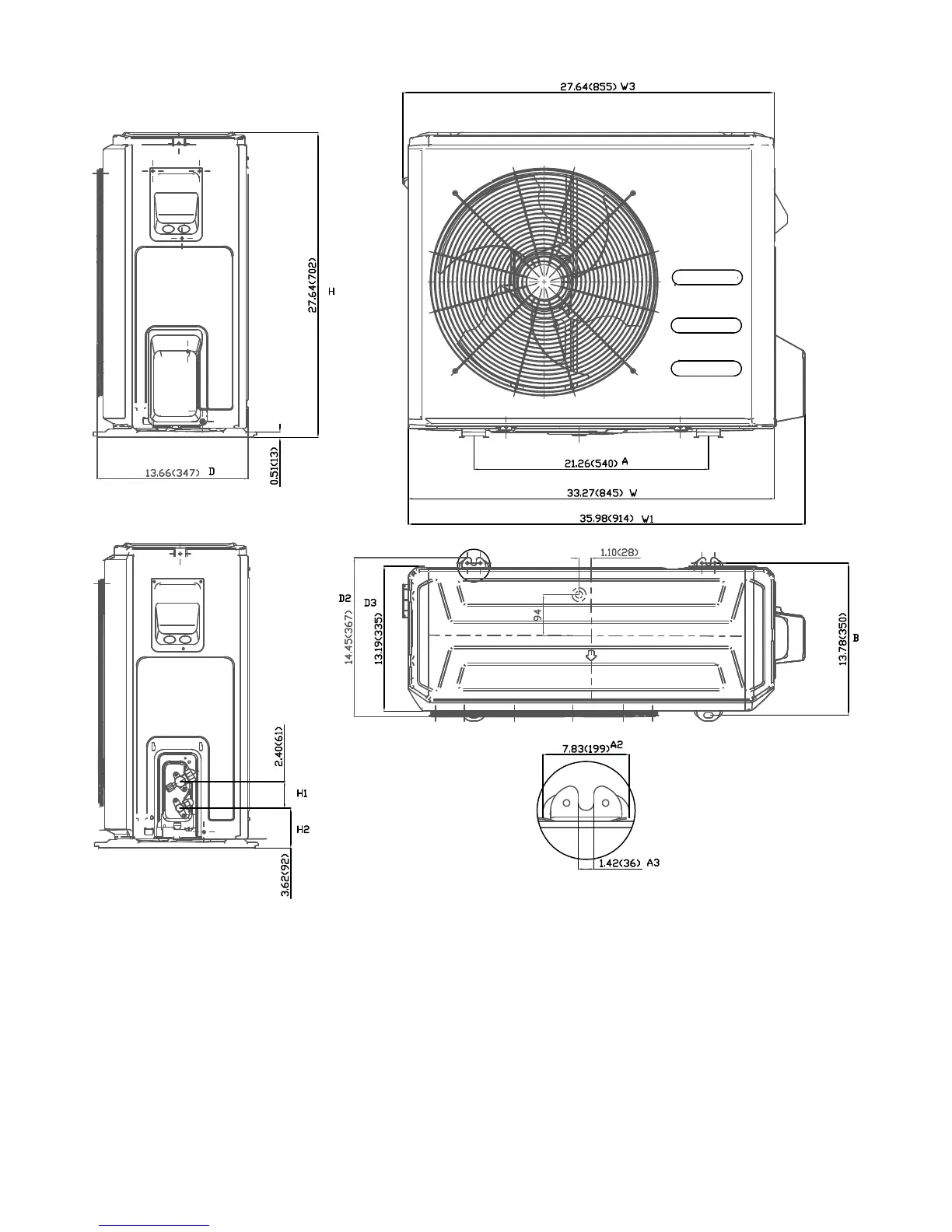 27.64(855) W3

27.64(702)

H

13.66(347) D

0.51(13)

21.26(540) A

33.27(845) W

35.98(914) W1

1.10(28)

D2

D3

14.45(367)

13.19(335)

94

13.78(350)

B

2.40(61)

H1

H2

3.62(92)

7.83(199) A2

1.42(36) A3